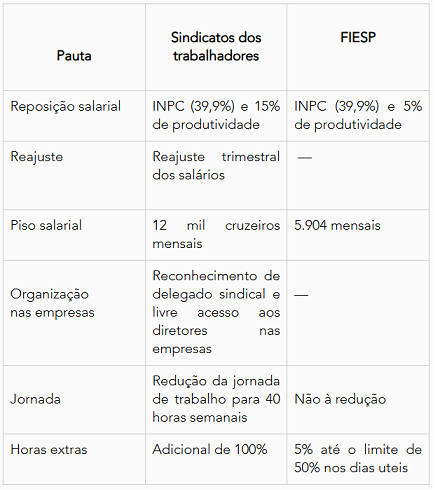 | Pauta | Sindicatos dos trabalhadores | FIESP |
|---|---|---|
| Reposição salarial | INPC (39,9%) e 15% de produtividade | INPC (39,9%) e 5% de produtividade |
| Reajuste | Reajuste trimestral dos salários | — |
| Piso salarial | 12 mil cruzeiros mensais | 5.904 mensais |
| Organização nas empresas | Reconhecimento de delegado sindical e livre acesso aos diretores nas empresas | — |
| Jornada | Redução da jornada de trabalho para 40 horas semanais | Não à redução |
| Horas extras | Adicional de 100% | 5% até o limite de 50% nos dias uteis |